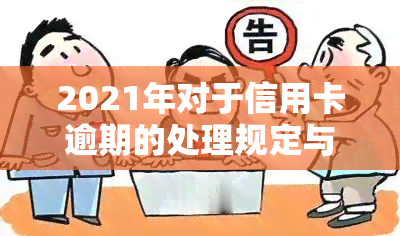 告

2021年对于信用卡逾期的处理规定与